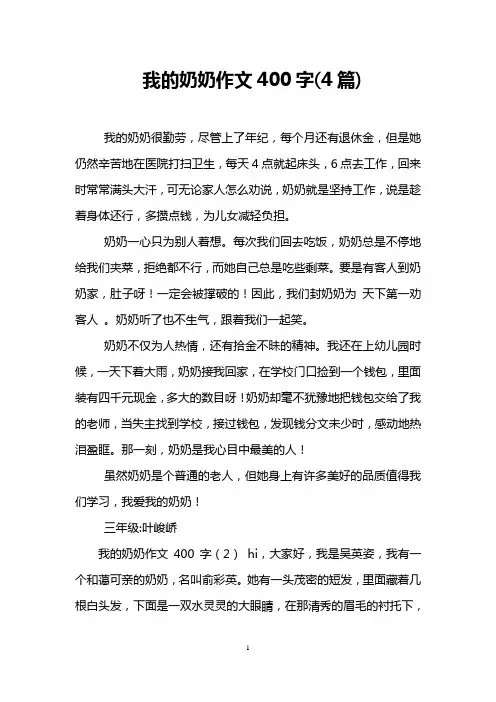 我的奶奶作文 400 字(4 篇)

我的奶奶很勤劳，尽管上了年纪，每个月还有退休金，但是她仍然辛苦地在医院打扫卫生，每天 4 点就起床头，6 点去工作，回来时常常满头大汗，可无论家人怎么劝说，奶奶就是坚持工作，说是趁着身体还行，多攒点钱，为儿女减轻负担。

奶奶一心只为别人着想。每次我们回去吃饭，奶奶总是不停地给我们夹菜，拒绝都不行，而她自己总是吃些剩菜。要是有客人到奶奶家，肚子呀！一定会被撑破的！因此，我们封奶奶为 天下第一劝客人 。奶奶听了也不生气，跟着我们一起笑。

奶奶不仅为人热情，还有拾金不昧的精神。我还在上幼儿园时候，一天下着大雨，奶奶接我回家，在学校门口捡到一个钱包，里面装有四千元现金，多大的数目呀！奶奶却毫不犹豫地把钱包交给了我的老师，当失主找到学校，接过钱包，发现钱分文未少时，感动地热泪盈眶。那一刻，奶奶是我心目中最美的人！

虽然奶奶是个普通的老人，但她身上有许多美好的品质值得我们学习，我爱我的奶奶！

三年级:叶峻峤

我的奶奶作文 400 字（2） hi，大家好，我是吴英姿，我有一个和蔼可亲的奶奶，名叫俞彩英。她有一头茂密的短发，里面藏着几根白头发，下面是一双水灵灵的大眼睛，在那清秀的眉毛的衬托下，

1